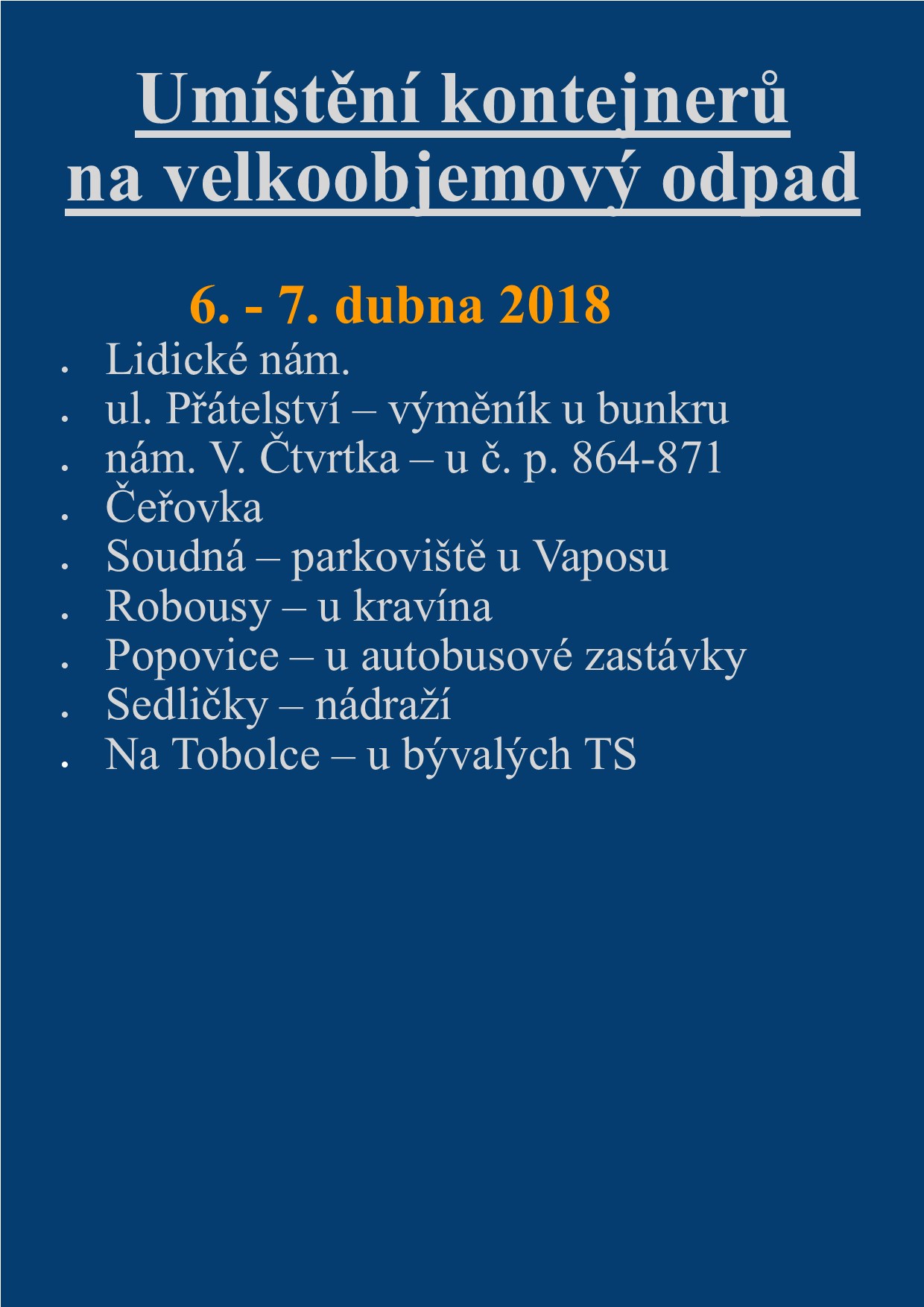 Umístění kontejnerů
na velkoobjemový odpad

6. - 7. dubna 2018

• Lidické nám.
• ul. Přátelství – výměník u bunkru
• nám. V. Čtvrtka – u č. p. 864-871
• Čeřovka
• Soudná – parkoviště u Vaposu
• Robousy – u kravína
• Popovice – u autobusové zastávky
• Sedličky – nádraží
• Na Tobolce – u bývalých TS